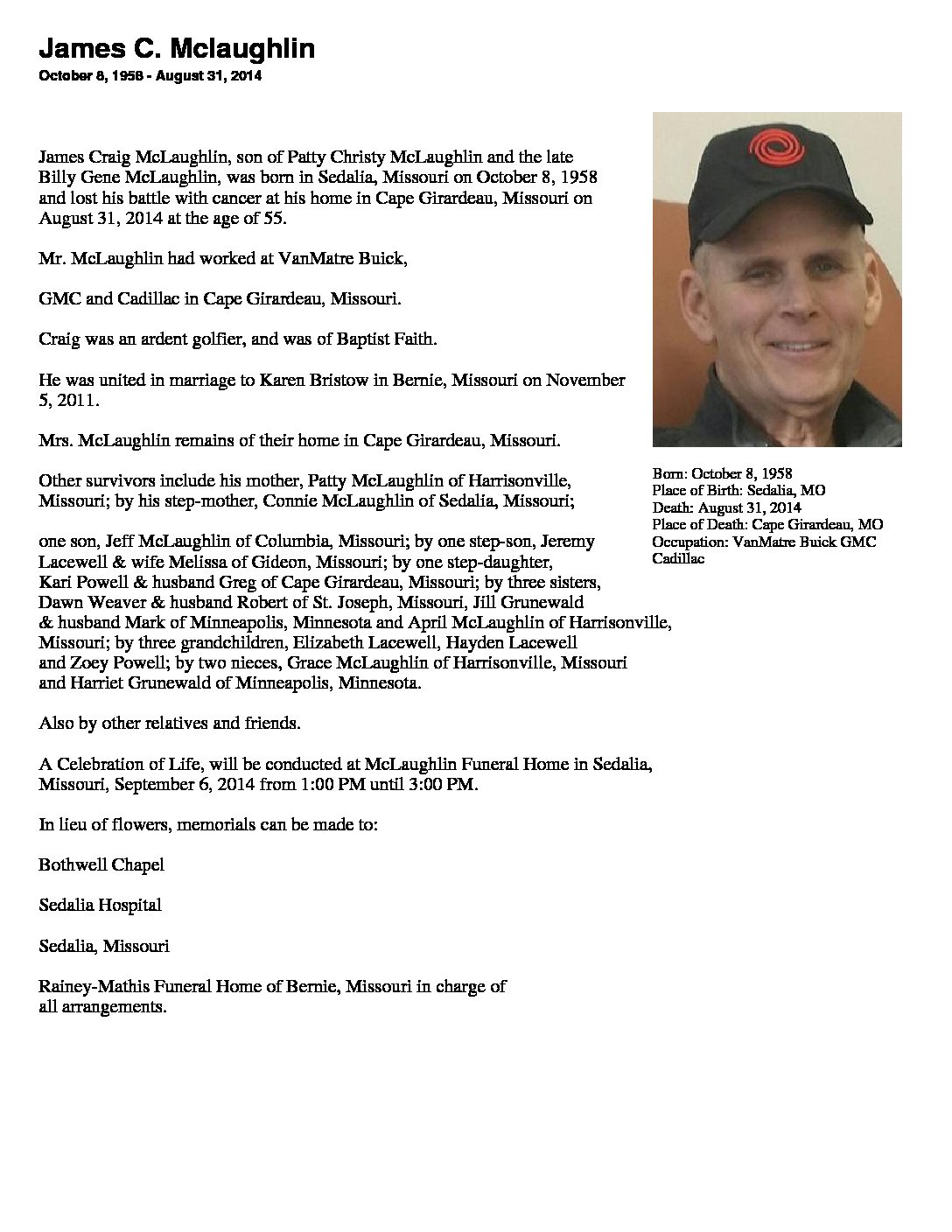 James C. Mclaughlin

October 8, 1958 - August 31, 2014

James Craig McLaughlin, son of Patty Christy McLaughlin and the late Billy Gene McLaughlin, was born in Sedalia, Missouri on October 8, 1958 and lost his battle with cancer at his home in Cape Girardeau, Missouri on August 31, 2014 at the age of 55.

Mr. McLaughlin had worked at VanMatre Buick,

GMC and Cadillac in Cape Girardeau, Missouri.

Craig was an ardent golfier, and was of Baptist Faith.

He was united in marriage to Karen Bristow in Bernie, Missouri on November 5, 2011.

Mrs. McLaughlin remains of their home in Cape Girardeau, Missouri.

Other survivors include his mother, Patty McLaughlin of Harrisonville, Missouri; by his step-mother, Connie McLaughlin of Sedalia, Missouri;

one son, Jeff McLaughlin of Columbia, Missouri; by one step-son, Jeremy Lacewell & wife Melissa of Gideon, Missouri; by one step-daughter, Kari Powell & husband Greg of Cape Girardeau, Missouri; by three sisters, Dawn Weaver & husband Robert of St. Joseph, Missouri, Jill Grunewald & husband Mark of Minneapolis, Minnesota and April McLaughlin of Harrisonville, Missouri; by three grandchildren, Elizabeth Lacewell, Hayden Lacewell and Zoey Powell; by two nieces, Grace McLaughlin of Harrisonville, Missouri and Harriet Grunewald of Minneapolis, Minnesota.

Also by other relatives and friends.

A Celebration of Life, will be conducted at McLaughlin Funeral Home in Sedalia, Missouri, September 6, 2014 from 1:00 PM until 3:00 PM.

In lieu of flowers, memorials can be made to:

Bothwell Chapel

Sedalia Hospital

Sedalia, Missouri

Rainey-Mathis Funeral Home of Bernie, Missouri in charge of all arrangements.

Born: October 8, 1958
Place of Birth: Sedalia, MO
Death: August 31, 2014
Place of Death: Cape Girardeau, MO
Occupation: VanMatre Buick GMC Cadillac